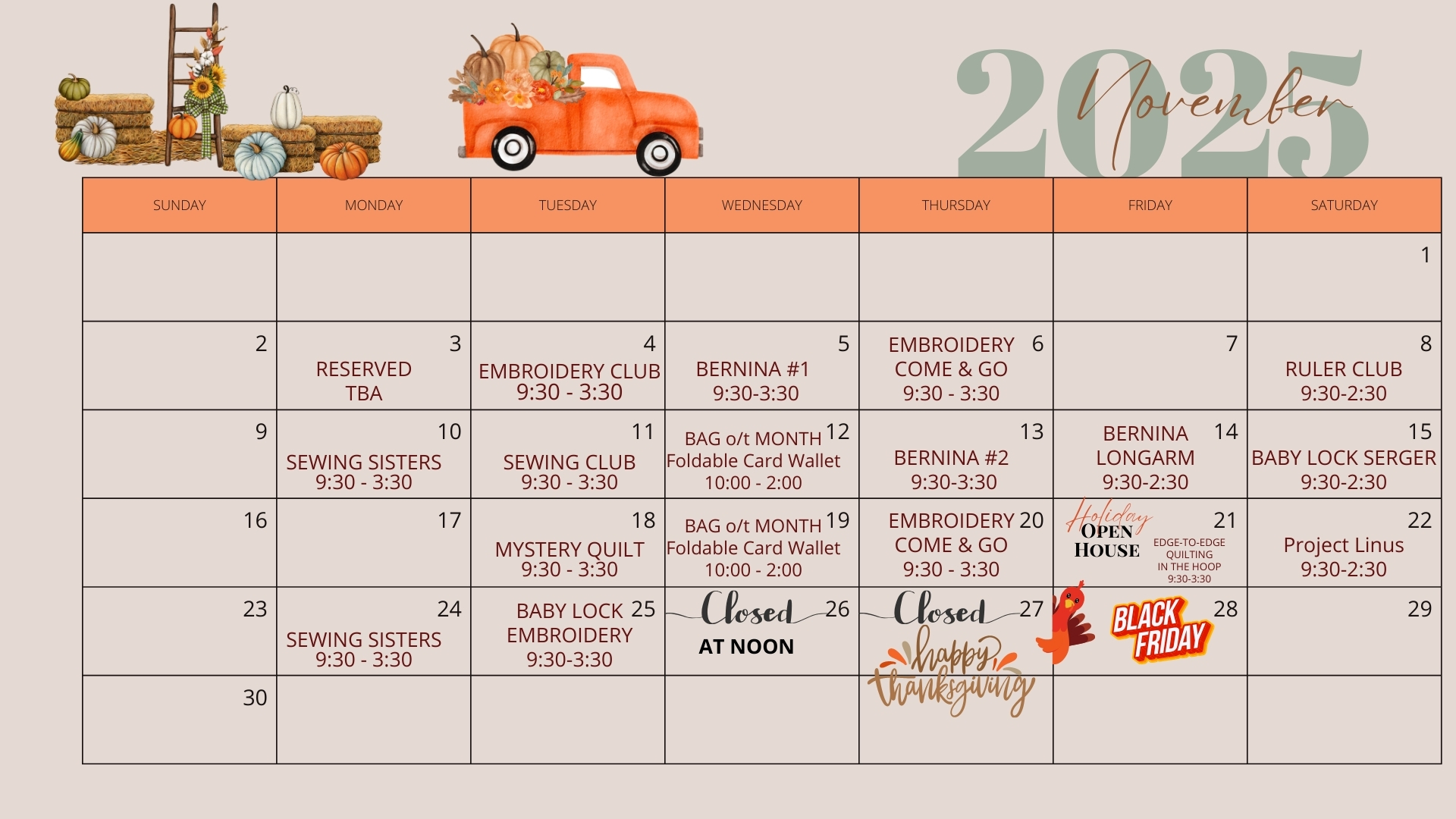 2025 November

| SUNDAY | MONDAY | TUESDAY | WEDNESDAY | THURSDAY | FRIDAY | SATURDAY |
|---|---|---|---|---|---|---|
| | | | | | | 1 |
| 2 | 3 RESERVED TBA | 4 EMBROIDERY CLUB 9:30 - 3:30 | 5 BERNINA #1 9:30-3:30 | 6 EMBROIDERY COME & GO 9:30 - 3:30 | 7 | 8 RULER CLUB 9:30-2:30 |
| 9 | 10 SEWING SISTERS 9:30 - 3:30 | 11 SEWING CLUB 9:30 - 3:30 | 12 BAG o/t MONTH Foldable Card Wallet 10:00 - 2:00 | 13 BERNINA #2 9:30-3:30 | 14 BERNINA LONGARM 9:30-2:30 | 15 BABY LOCK SERGER 9:30-2:30 |
| 16 | 17 | 18 MYSTERY QUILT 9:30 - 3:30 | 19 BAG o/t MONTH Foldable Card Wallet 10:00 - 2:00 | 20 EMBROIDERY COME & GO 9:30 - 3:30 | 21 Holiday OPEN HOUSE EDGE-TO-EDGE QUILTING IN THE HOOP 9:30-3:30 | 22 Project Linus 9:30-2:30 |
| 23 | 24 SEWING SISTERS 9:30 - 3:30 | 25 BABY LOCK EMBROIDERY 9:30-3:30 | 26 Closed AT NOON | 27 Closed happy thanksgiving | 28 BLACK FRIDAY | 29 |
| 30 | | | | | | |